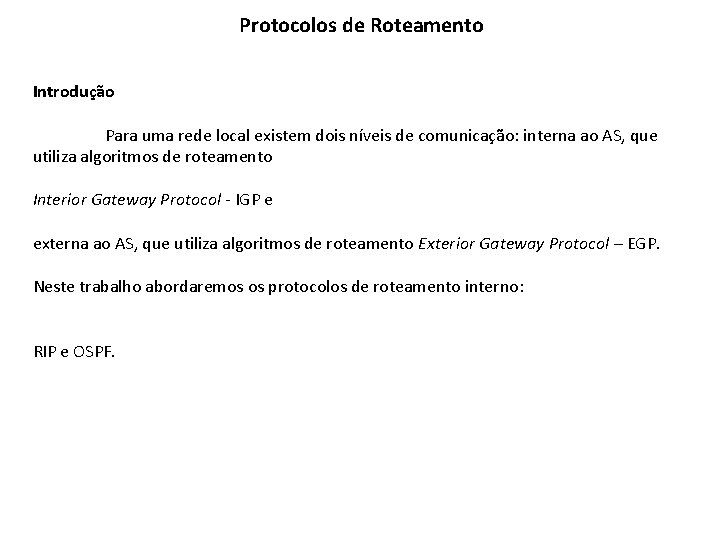 Protocolos de Roteamento

Introdução

Para uma rede local existem dois níveis de comunicação: interna ao AS, que utiliza algoritmos de roteamento

Interior Gateway Protocol - IGP e

externa ao AS, que utiliza algoritmos de roteamento Exterior Gateway Protocol – EGP.

Neste trabalho abordaremos os protocolos de roteamento interno:

RIP e OSPF.